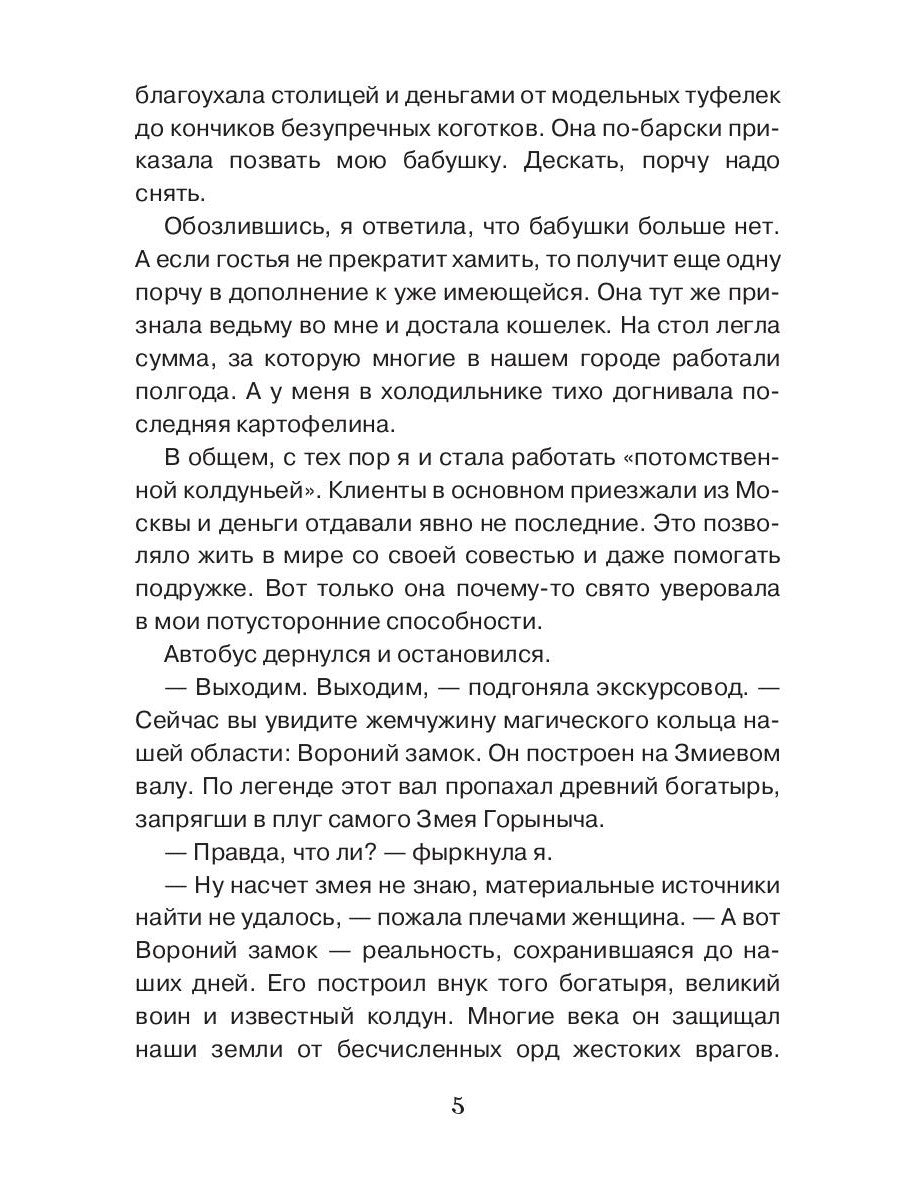 благоухала столицей и деньгами от модельных туфелек до кончиков безупречных коготков. Она по-барски приказала позвать мою бабушку. Дескать, порчу надо снять.

Обозлившись, я ответила, что бабушки больше нет. А если гостья не прекратит хамить, то получит еще одну порчу в дополнение к уже имеющейся. Она тут же признала ведьму во мне и достала кошелек. На стол легла сумма, за которую многие в нашем городе работали полгода. А у меня в холодильнике тихо догнивала последняя картофелина.

В общем, с тех пор я и стала работать «потомственной колдуньей». Клиенты в основном приезжали из Москвы и деньги отдавали явно не последние. Это позволяло жить в мире со своей совестью и даже помогать подружке. Вот только она почему-то свято уверовала в мои потусторонние способности.

Автобус дернулся и остановился.

— Выходим. Выходим, — подгоняла экскурсовод. — Сейчас вы увидите жемчужину магического кольца нашей области: Вороний замок. Он построен на Змиевом валу. По легенде этот вал пропахал древний богатырь, запрягши в плуг самого Змея Горыныча.

— Правда, что ли? — фыркнула я.

— Ну насчет змея не знаю, материальные источники найти не удалось, — пожала плечами женщина. — А вот Вороний замок — реальность, сохранившаяся до наших дней. Его построил внук того богатыря, великий воин и известный колдун. Многие века он защищал наши земли от бесчисленных орд жестоких врагов.

5